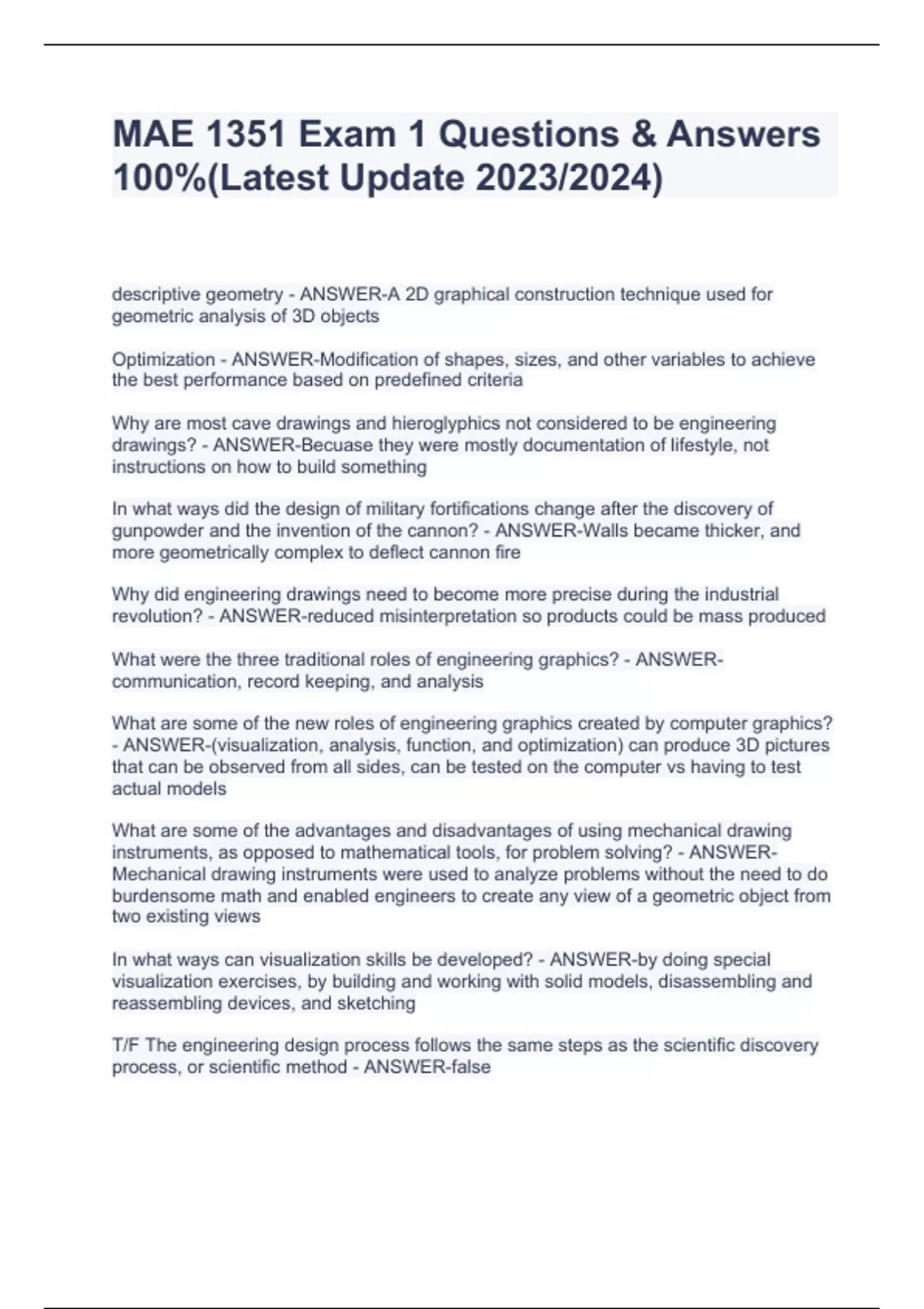 MAE 1351 Exam 1 Questions & Answers 100%(Latest Update 2023/2024)

descriptive geometry - ANSWER-A 2D graphical construction technique used for geometric analysis of 3D objects

Optimization - ANSWER-Modification of shapes, sizes, and other variables to achieve the best performance based on predefined criteria

Why are most cave drawings and hieroglyphics not considered to be engineering drawings? - ANSWER-Becuase they were mostly documentation of lifestyle, not instructions on how to build something

In what ways did the design of military fortifications change after the discovery of gunpowder and the invention of the cannon? - ANSWER-Walls became thicker, and more geometrically complex to deflect cannon fire

Why did engineering drawings need to become more precise during the industrial revolution? - ANSWER-reduced misinterpretation so products could be mass produced

What were the three traditional roles of engineering graphics? - ANSWER-communication, record keeping, and analysis

What are some of the new roles of engineering graphics created by computer graphics? - ANSWER-(visualization, analysis, function, and optimization) can produce 3D pictures that can be observed from all sides, can be tested on the computer vs having to test actual models

What are some of the advantages and disadvantages of using mechanical drawing instruments, as opposed to mathematical tools, for problem solving? - ANSWER-Mechanical drawing instruments were used to analyze problems without the need to do burdensome math and enabled engineers to create any view of a geometric object from two existing views

In what ways can visualization skills be developed? - ANSWER-by doing special visualization exercises, by building and working with solid models, disassembling and reassembling devices, and sketching

T/F The engineering design process follows the same steps as the scientific discovery process, or scientific method - ANSWER-false